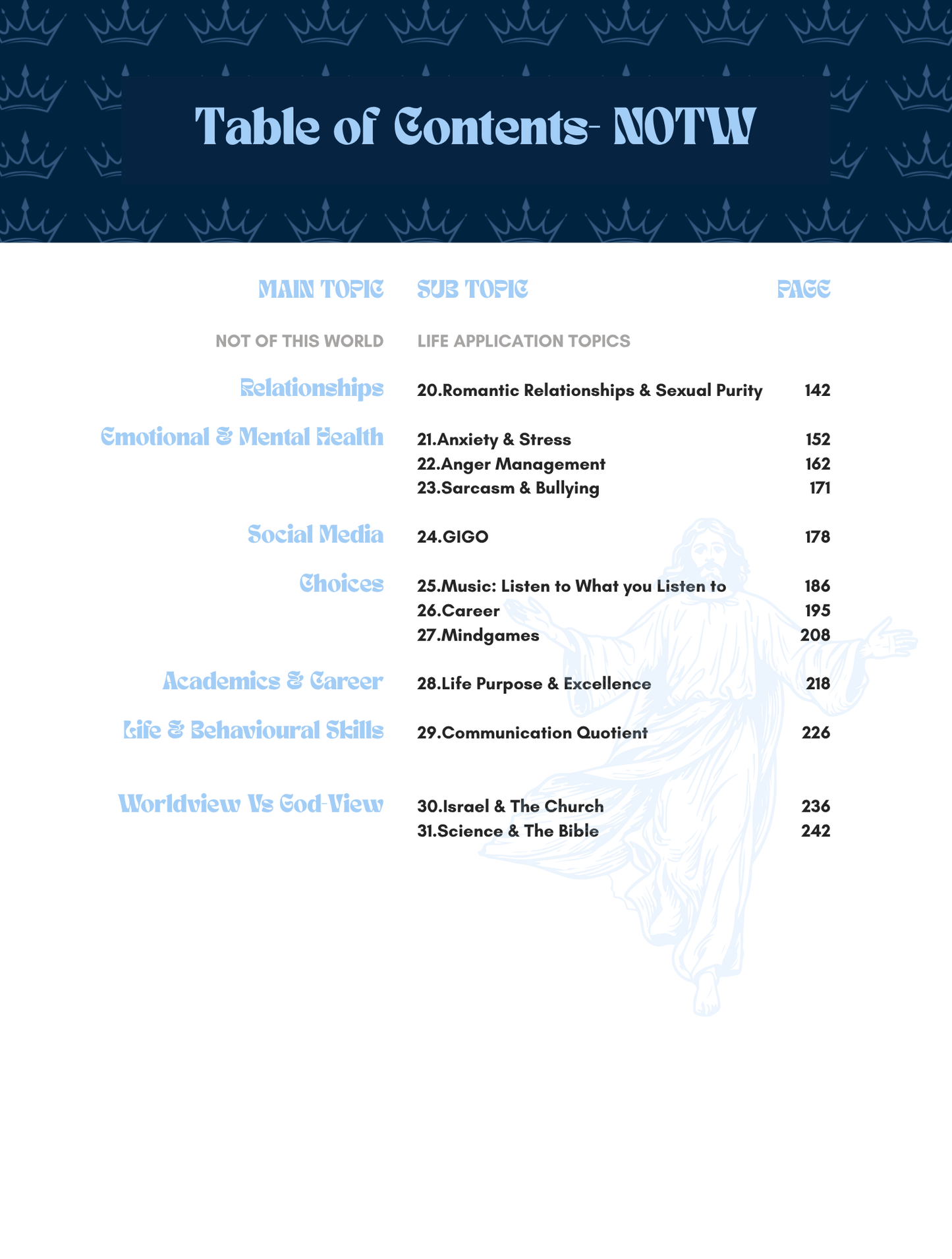 Table of Contents- NOTW

| MAIN TOPIC | SUB TOPIC | PAGE |
|---|---|---|
| NOT OF THIS WORLD | LIFE APPLICATION TOPICS | |
| Relationships | 20.Romantic Relationships & Sexual Purity | 142 |
| Emotional & Mental Health | 21.Anxiety & Stress | 152 |
| | 22.Anger Management | 162 |
| | 23.Sarcasm & Bullying | 171 |
| Social Media | 24.GIGO | 178 |
| Choices | 25.Music: Listen to What you Listen to | 186 |
| | 26.Career | 195 |
| | 27.Mindgames | 208 |
| Academics & Career | 28.Life Purpose & Excellence | 218 |
| Life & Behavioural Skills | 29.Communication Quotient | 226 |
| Worldview Vs God-View | 30.Israel & The Church | 236 |
| | 31.Science & The Bible | 242 |